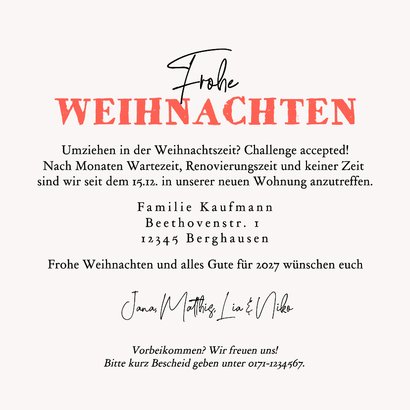 Frohe
WEIHNACHTEN

Umziehen in der Weihnachtszeit? Challenge accepted!
Nach Monaten Wartezeit, Renovierungszeit und keiner Zeit sind wir seit dem 15.12. in unserer neuen Wohnung anzutreffen.

Familie Kaufmann
Beethovenstr. 1
12345 Berghausen

Frohe Weihnachten und alles Gute für 2027 wünschen euch

Jana, Matthis, Lia & Niko

Vorbeikommen? Wir freuen uns!
Bitte kurz Bescheid geben unter 0171-1234567.